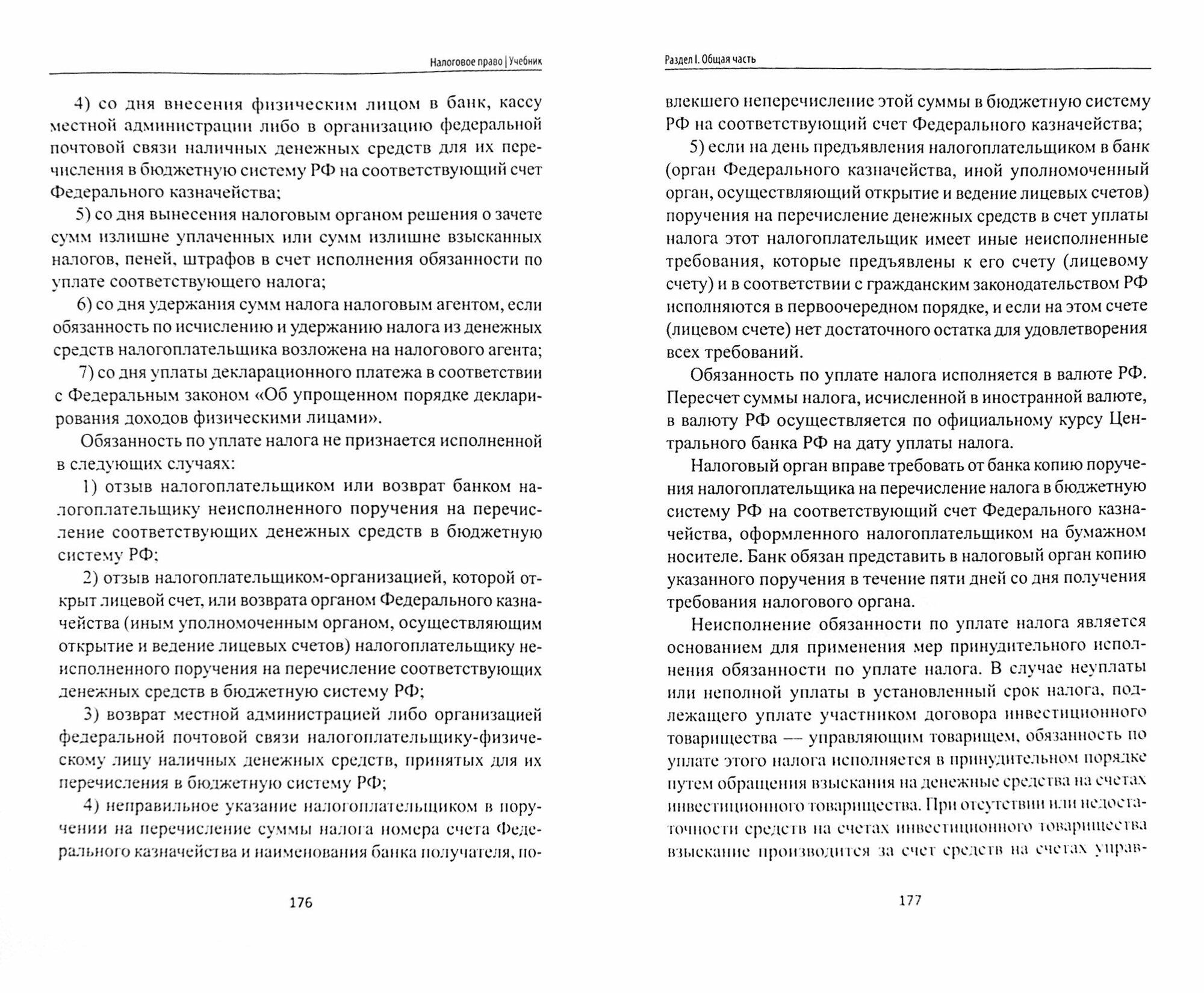 Налоговое право | Учебник

4) со дня внесения физическим лицом в банк, кассу местной администрации либо в организацию федеральной почтовой связи наличных денежных средств для их перечисления в бюджетную систему РФ на соответствующий счет Федерального казначейства;

5) со дня вынесения налоговым органом решения о зачете сумм излишне уплаченных или сумм излишне взысканных налогов, пеней, штрафов в счет исполнения обязанности по уплате соответствующего налога;

6) со дня удержания сумм налога налоговым агентом, если обязанность по исчислению и удержанию налога из денежных средств налогоплательщика возложена на налогового агента;

7) со дня уплаты декларационного платежа в соответствии с Федеральным законом «Об упрощенном порядке декларирования доходов физическими лицами».

Обязанность по уплате налога не признается исполненной в следующих случаях:

1) отзыв налогоплательщиком или возврат банком налогоплательщику неисполненного поручения на перечисление соответствующих денежных средств в бюджетную систему РФ;

2) отзыв налогоплательщиком-организацией, которой открыт лицевой счет, или возврата органом Федерального казначейства (иным уполномоченным органом, осуществляющим открытие и ведение лицевых счетов) налогоплательщику неисполненного поручения на перечисление соответствующих денежных средств в бюджетную систему РФ;

3) возврат местной администрацией либо организацией федеральной почтовой связи налогоплательщику-физическому лицу наличных денежных средств, принятых для их перечисления в бюджетную систему РФ;

4) неправильное указание налогоплательщиком в поручении на перечисление суммы налога номера счета Федерального казначейства и наименования банка получателя, по-

176

Раздел I. Общая часть

влекшего неперечисление этой суммы в бюджетную систему РФ на соответствующий счет Федерального казначейства;

5) если на день предъявления налогоплательщиком в банк (орган Федерального казначейства, иной уполномоченный орган, осуществляющий открытие и ведение лицевых счетов) поручения на перечисление денежных средств в счет уплаты налога этот налогоплательщик имеет иные неисполненные требования, которые предъявлены к его счету (лицевому счету) и в соответствии с гражданским законодательством РФ исполняются в первоочередном порядке, и если на этом счете (лицевом счете) нет достаточного остатка для удовлетворения всех требований.

Обязанность по уплате налога исполняется в валюте РФ. Пересчет суммы налога, исчисленной в иностранной валюте, в валюту РФ осуществляется по официальному курсу Центрального банка РФ на дату уплаты налога.

Налоговый орган вправе требовать от банка копию поручения налогоплательщика на перечисление налога в бюджетную систему РФ на соответствующий счет Федерального казначейства, оформленного налогоплательщиком на бумажном носителе. Банк обязан представить в налоговый орган копию указанного поручения в течение пяти дней со дня получения требования налогового органа.

Неисполнение обязанности по уплате налога является основанием для применения мер принудительного исполнения обязанности по уплате налога. В случае неуплаты или неполной уплаты в установленный срок налога, подлежащего уплате участником договора инвестиционного товарищества — управляющим товарищем, обязанность по уплате этого налога исполняется в принудительном порядке путем обращения взыскания на денежные средства на счетах инвестиционного товарищества. При отсутствии или недостаточности средств на счетах инвестиционного товарищества взыскание производится за счет средств на счетах управ-

177